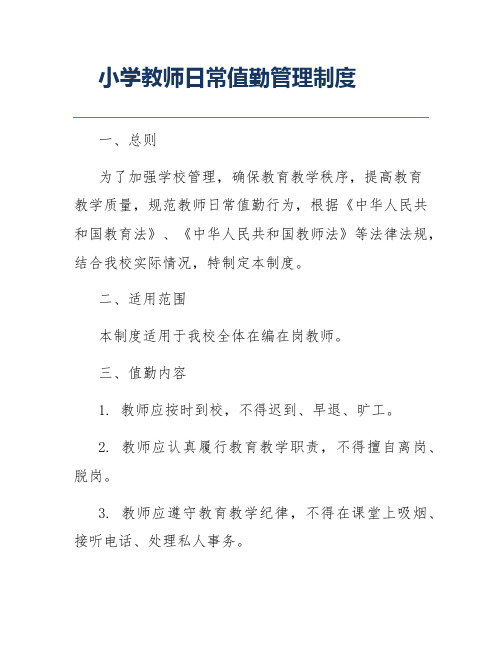 小学教师日常值勤管理制度

一、总则

为了加强学校管理，确保教育教学秩序，提高教育教学质量，规范教师日常值勤行为，根据《中华人民共和国教育法》、《中华人民共和国教师法》等法律法规，结合我校实际情况，特制定本制度。

二、适用范围

本制度适用于我校全体在编在岗教师。

三、值勤内容

1. 教师应按时到校，不得迟到、早退、旷工。

2. 教师应认真履行教育教学职责，不得擅自离岗、脱岗。

3. 教师应遵守教育教学纪律，不得在课堂上吸烟、接听电话、处理私人事务。